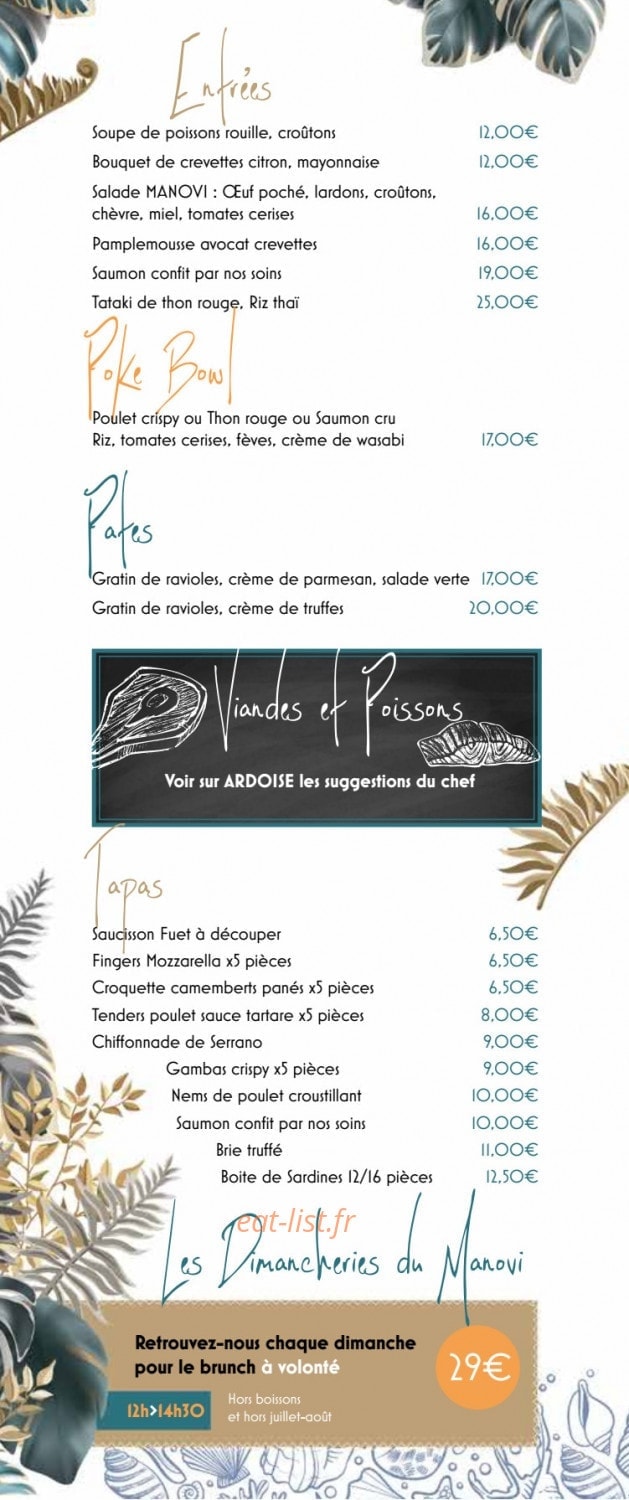 Entrées

Soupe de poissons rouille, croûtons 12,00€
Bouquet de crevettes citron, mayonnaise 12,00€
Salade MANOVI : Œuf poché, lardons, croûtons, chèvre, miel, tomates cerises 16,00€
Pamplemousse avocat crevettes 16,00€
Saumon confit par nos soins 19,00€
Tataki de thon rouge, Riz thaï 25,00€

Poke Bowl

Poulet crispy ou Thon rouge ou Saumon cru
Riz, tomates cerises, fèves, crème de wasabi 17,00€

Pates

Gratin de ravioles, crème de parmesan, salade verte 17,00€
Gratin de ravioles, crème de truffes 20,00€

Viandes et Poissons

Voir sur ARDOISE les suggestions du chef

Tapas

Saucisson Fuet à découper 6,50€
Fingers Mozzarella x5 pièces 6,50€
Croquette camemberts panés x5 pièces 6,50€
Tenders poulet sauce tartare x5 pièces 8,00€
Chiffonnade de Serrano 9,00€
Gambas crispy x5 pièces 9,00€
Nems de poulet croustillant 10,00€
Saumon confit par nos soins 10,00€
Brie truffé 11,00€
Boite de Sardines 12/16 pièces 12,50€

eat-list.fr

Les Dimancheries du Manovi

Retrouvez-nous chaque dimanche pour le brunch à volonté

29€

12h>14h30

Hors boissons
et hors juillet-août